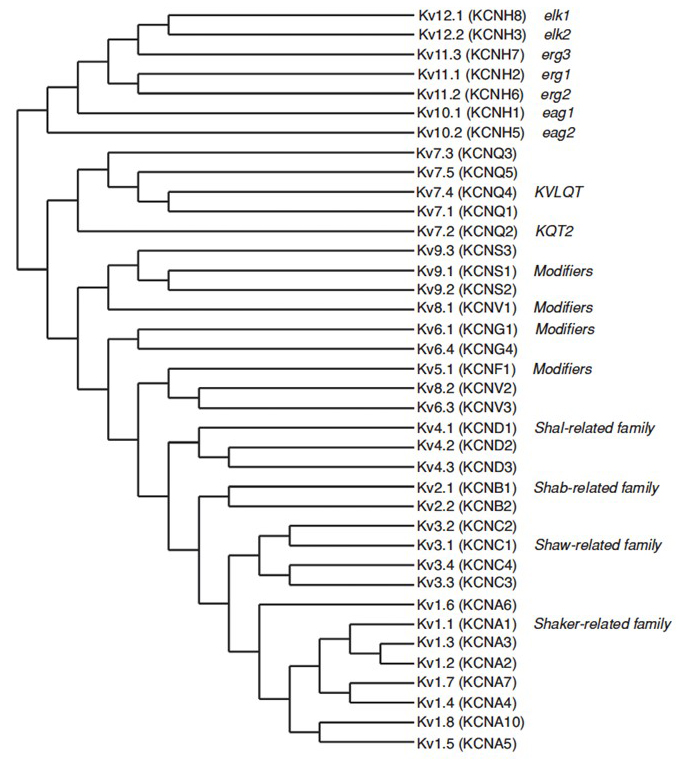 Kv12.1 (KCNH8) elk1
Kv12.2 (KCNH3) elk2
Kv11.3 (KCNH7) erg3
Kv11.1 (KCNH2) erg1
Kv11.2 (KCNH6) erg2
Kv10.1 (KCNH1) eag1
Kv10.2 (KCNH5) eag2
Kv7.3 (KCNQ3)
Kv7.5 (KCNQ5)
Kv7.4 (KCNQ4) KVLQT
Kv7.1 (KCNQ1)
Kv7.2 (KCNQ2) KQT2
Kv9.3 (KCNS3)
Kv9.1 (KCNS1) Modifiers
Kv9.2 (KCNS2)
Kv8.1 (KCNV1) Modifiers
Kv6.1 (KCNG1) Modifiers
Kv6.4 (KCNG4)
Kv5.1 (KCNF1) Modifiers
Kv8.2 (KCNV2)
Kv6.3 (KCNV3)
Kv4.1 (KCND1) Shal-related family
Kv4.2 (KCND2)
Kv4.3 (KCND3)
Kv2.1 (KCNB1) Shab-related family
Kv2.2 (KCNB2)
Kv3.2 (KCNC2)
Kv3.1 (KCNC1) Shaw-related family
Kv3.4 (KCNC4)
Kv3.3 (KCNC3)
Kv1.6 (KCNA6)
Kv1.1 (KCNA1) Shaker-related family
Kv1.3 (KCNA3)
Kv1.2 (KCNA2)
Kv1.7 (KCNA7)
Kv1.4 (KCNA4)
Kv1.8 (KCNA10)
Kv1.5 (KCNA5)